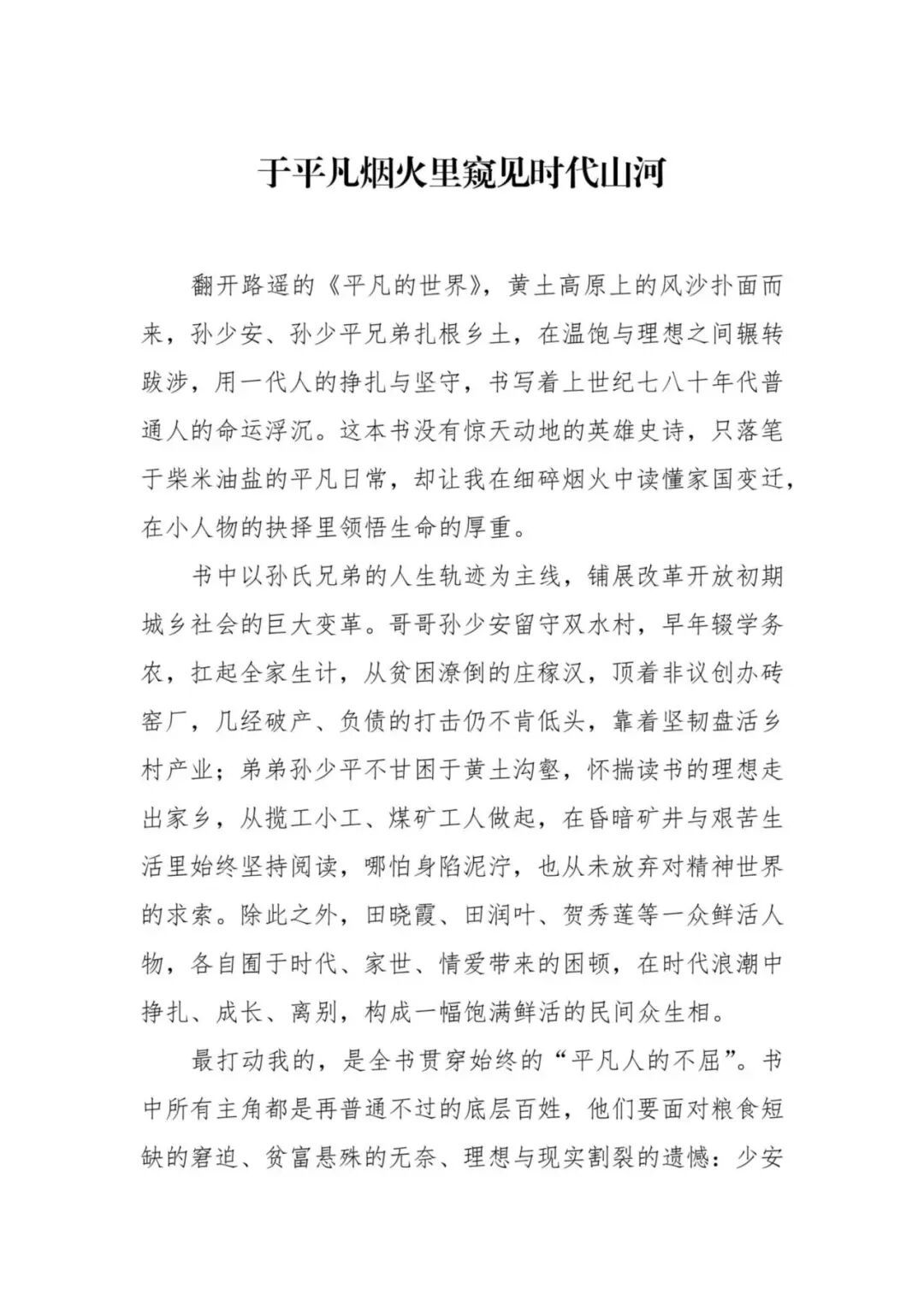 于平凡烟火里窥见时代山河

翻开路遥的《平凡的世界》，黄土高原上的风沙扑面而来，孙少安、孙少平兄弟扎根乡土，在温饱与理想之间辗转跋涉，用一代人的挣扎与坚守，书写着上世纪七八十年代普通人的命运浮沉。这本书没有惊天动地的英雄史诗，只落笔于柴米油盐的平凡日常，却让我在细碎烟火中读懂家国变迁，在小人物的抉择里领悟生命的厚重。

书中以孙氏兄弟的人生轨迹为主线，铺展改革开放初期城乡社会的巨大变革。哥哥孙少安留守双水村，早年辍学务农，扛起全家生计，从贫困潦倒的庄稼汉，顶着非议创办砖窑厂，几经破产、负债的打击仍不肯低头，靠着坚韧盘活乡村产业；弟弟孙少平不甘困于黄土沟壑，怀揣读书的理想走出家乡，从揽工小工、煤矿工人做起，在昏暗矿井与艰苦生活里始终坚持阅读，哪怕身陷泥泞，也从未放弃对精神世界的求索。除此之外，田晓霞、田润叶、贺秀莲等一众鲜活人物，各自囿于时代、家世、情爱带来的困顿，在时代浪潮中挣扎、成长、离别，构成一幅饱满鲜活的民间众生相。

最打动我的，是全书贯穿始终的“平凡人的不屈”。书中所有主角都是再普通不过的底层百姓，他们要面对粮食短缺的窘迫、贫富悬殊的无奈、理想与现实割裂的遗憾：少安